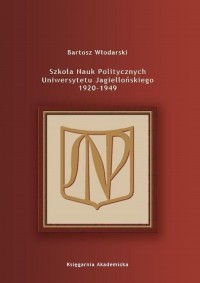 Bartosz Włodarski

Szkoła Nauk Politycznych
Uniwersytetu Jagiellońskiego
1920-1949

SNP

Księgarnia Akademicka